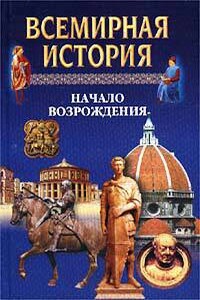 ВСЕМИРНАЯ ИСТОРИЯ

НАЧАЛО ВОЗРОЖДЕНИЯ